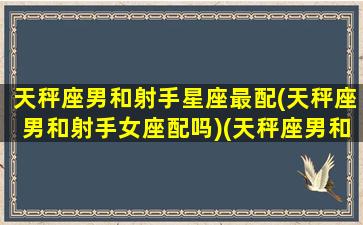 天秤座男和射手星座最配(天秤座男和射手女座配吗)(天秤座男和